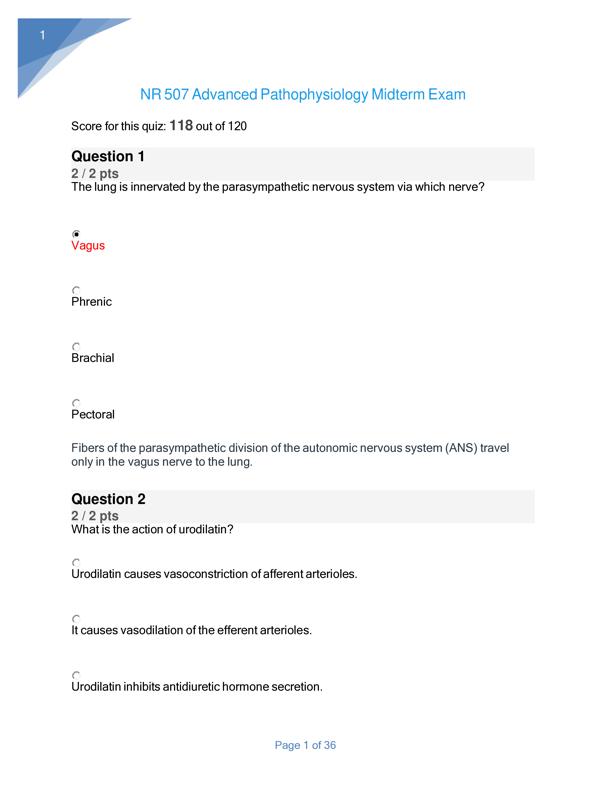 1

NR 507 Advanced Pathophysiology Midterm Exam

Score for this quiz: 118 out of 120

Question 1
2 / 2 pts
The lung is innervated by the parasympathetic nervous system via which nerve?

Vagus

Phrenic

Brachial

Pectoral

Fibers of the parasympathetic division of the autonomic nervous system (ANS) travel only in the vagus nerve to the lung.

Question 2
2 / 2 pts
What is the action of urodilatin?

Urodilatin causes vasoconstriction of afferent arterioles.

It causes vasodilation of the efferent arterioles.

Urodilatin inhibits antidiuretic hormone secretion.

Page 1 of 36